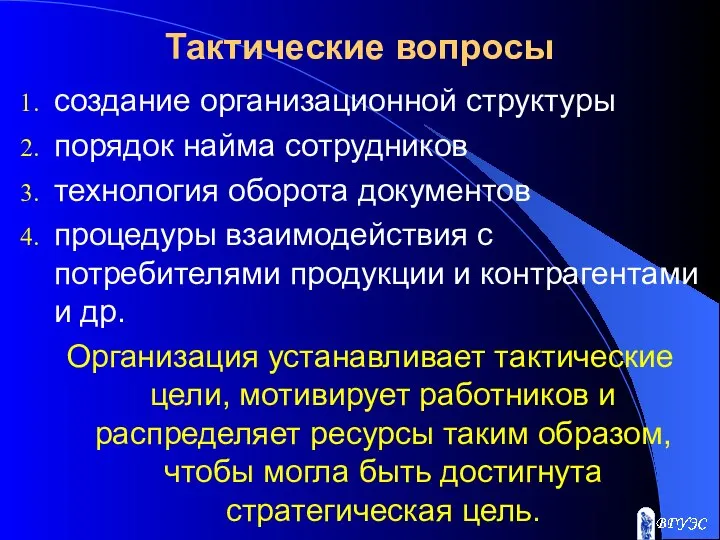 Тактические вопросы

1. создание организационной структуры
2. порядок найма сотрудников
3. технология оборота документов
4. процедуры взаимодействия с потребителями продукции и контрагентами и др.

Организация устанавливает тактические цели, мотивирует работников и распределяет ресурсы таким образом, чтобы могла быть достигнута стратегическая цель.

ВГУЭС